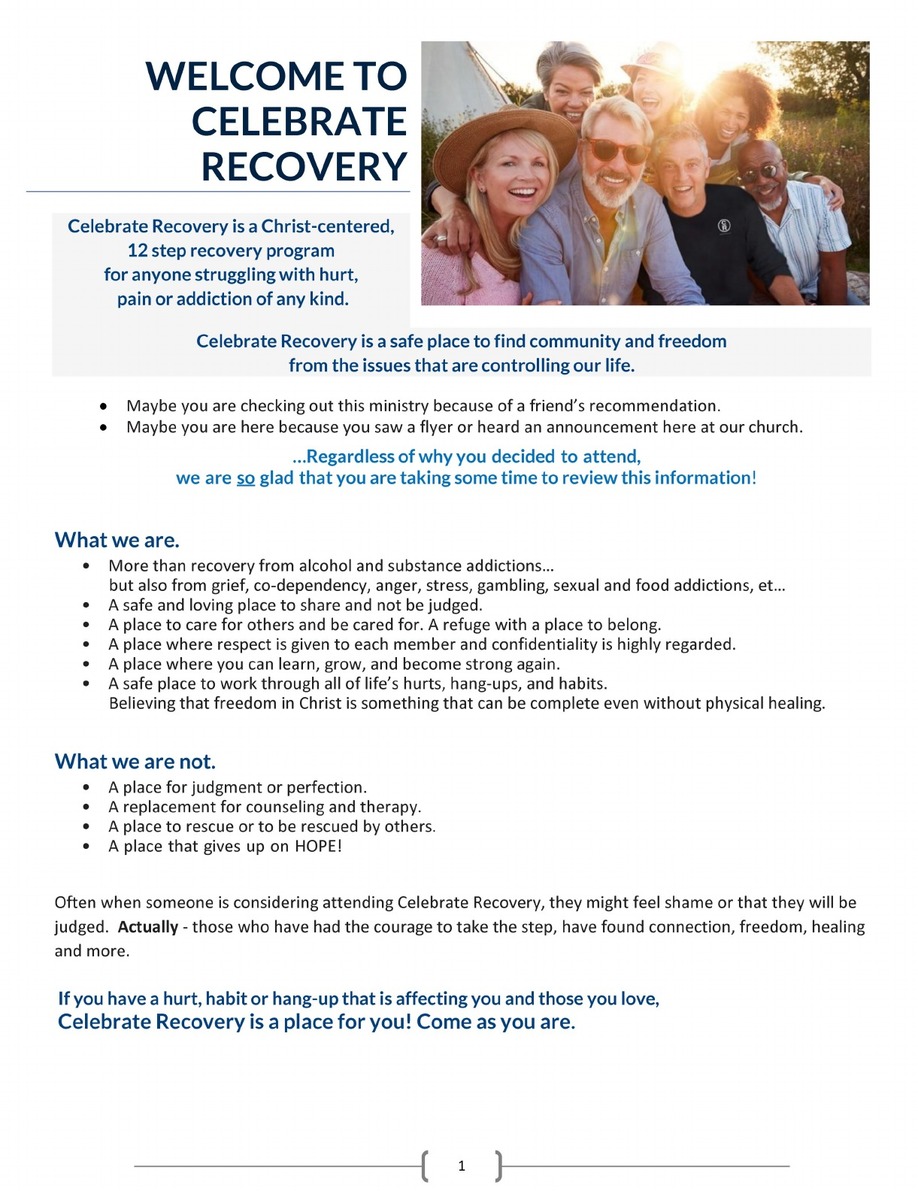 WELCOME TO
CELEBRATE
RECOVERY

Celebrate Recovery is a Christ-centered, 12 step recovery program for anyone struggling with hurt, pain or addiction of any kind.

Celebrate Recovery is a safe place to find community and freedom from the issues that are controlling our life.

• Maybe you are checking out this ministry because of a friend's recommendation.
• Maybe you are here because you saw a flyer or heard an announcement here at our church.

...Regardless of why you decided to attend, we are so glad that you are taking some time to review this information!

What we are.

• More than recovery from alcohol and substance addictions... but also from grief, co-dependency, anger, stress, gambling, sexual and food addictions, et...
• A safe and loving place to share and not be judged.
• A place to care for others and be cared for. A refuge with a place to belong.
• A place where respect is given to each member and confidentiality is highly regarded.
• A place where you can learn, grow, and become strong again.
• A safe place to work through all of life's hurts, hang-ups, and habits. Believing that freedom in Christ is something that can be complete even without physical healing.

What we are not.

• A place for judgment or perfection.
• A replacement for counseling and therapy.
• A place to rescue or to be rescued by others.
• A place that gives up on HOPE!

Often when someone is considering attending Celebrate Recovery, they might feel shame or that they will be judged. Actually - those who have had the courage to take the step, have found connection, freedom, healing and more.

If you have a hurt, habit or hang-up that is affecting you and those you love,
Celebrate Recovery is a place for you! Come as you are.

1